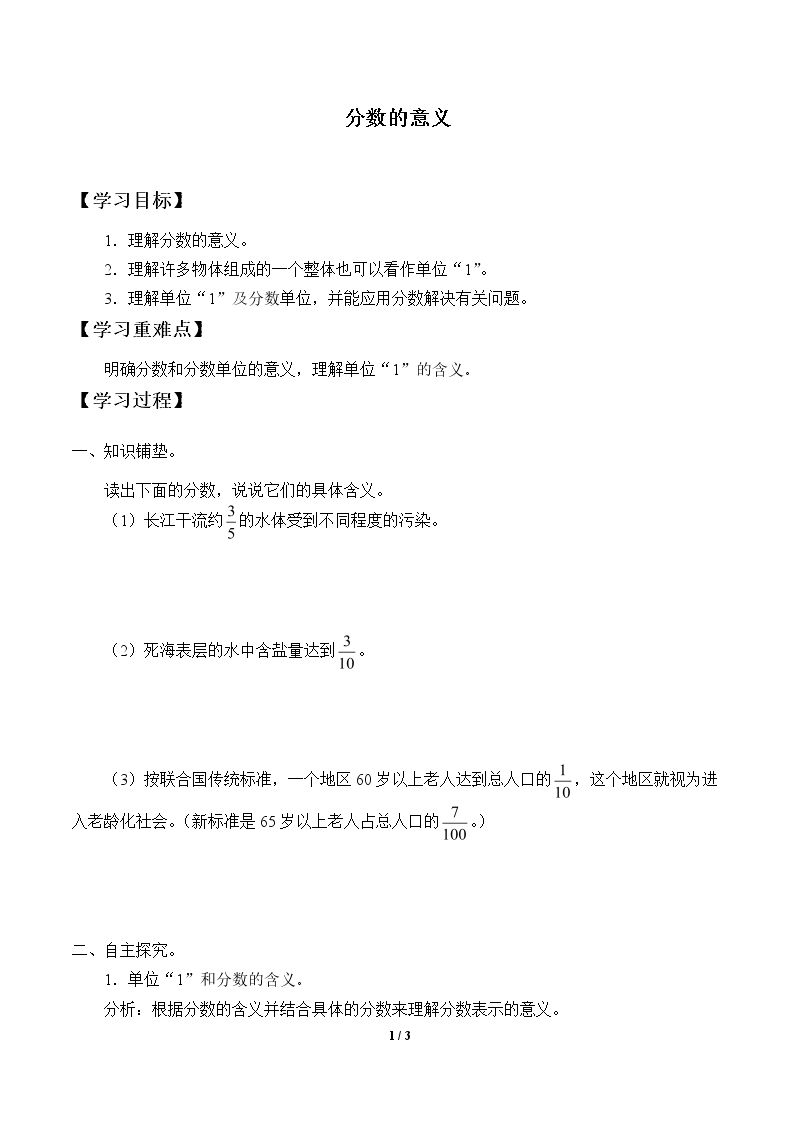 分数的意义

【学习目标】

1．理解分数的意义。

2．理解许多物体组成的一个整体也可以看作单位“1”。

3．理解单位“1”及分数单位，并能应用分数解决有关问题。

【学习重难点】

明确分数和分数单位的意义，理解单位“1”的含义。

【学习过程】

一、知识铺垫。

读出下面的分数，说说它们的具体含义。

（1）长江干流约$\frac{3}{5}$的水体受到不同程度的污染。

（2）死海表层的水中含盐量达到$\frac{3}{10}$。

（3）按联合国传统标准，一个地区60岁以上老人达到总人口的$\frac{1}{10}$，这个地区就视为进入老龄化社会。（新标准是65岁以上老人占总人口的$\frac{7}{100}$。）

二、自主探究。

1．单位“1”和分数的含义。

分析：根据分数的含义并结合具体的分数来理解分数表示的意义。

1 / 3